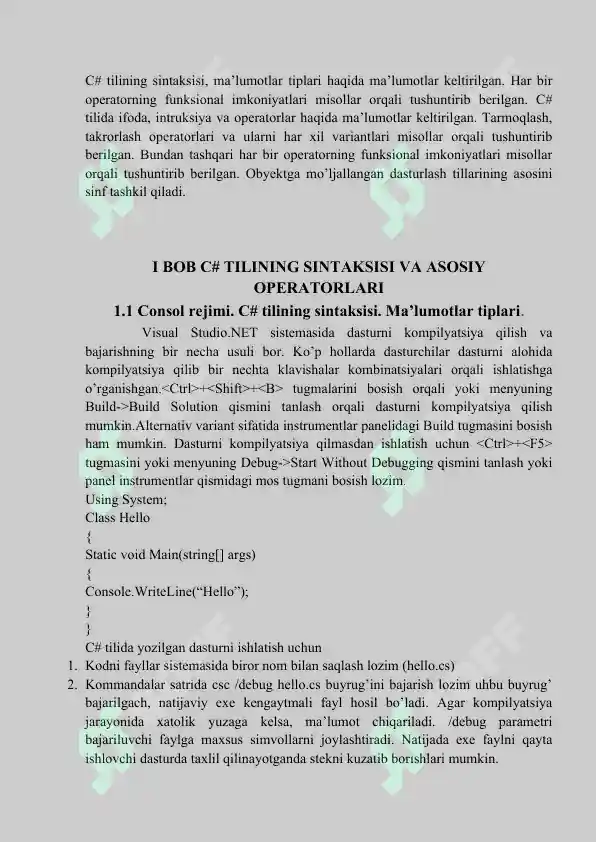 C# tilining sintaksisi, ma'lumotlar tiplari haqida ma'lumotlar keltirilgan. Har bir operatorning funksional imkoniyatlari misollar orqali tushuntirib berilgan. C# tilida ifoda, intruksiya va operatorlar haqida ma'lumotlar keltirilgan. Tarmoqlash, takrorlash operatorlari va ularni har xil variantlari misollar orqali tushuntirib berilgan. Bundan tashqari har bir operatorning funksional imkoniyatlari misollar orqali tushuntirib berilgan. Obyektga mo'ljallangan dasturlash tillarining asosini sinf tashkil qiladi.

I BOB C# TILINING SINTAKSISI VA ASOSIY OPERATORLARI

1.1 Consol rejimi. C# tilining sintaksisi. Ma'lumotlar tiplari.

Visual Studio.NET sistemasida dasturni kompilyatsiya qilish va bajarishning bir necha usuli bor. Ko'p hollarda dasturchilar dasturni alohida kompilyatsiya qilib bir nechta klavishalar kombinatsiyalari orqali ishlatishga o'rganishgan.<Ctrl>+<Shift>+<B> tugmalarini bosish orqali yoki menyuning Build->Build Solution qismini tanlash orqali dasturni kompilyatsiya qilish mumkin.Alternativ variant sifatida instrumentlar panelidagi Build tugmasini bosish ham mumkin. Dasturni kompilyatsiya qilmasdan ishlatish uchun <Ctrl>+<F5> tugmasini yoki menyuning Debug->Start Without Debugging qismini tanlash yoki panel instrumentlar qismidagi mos tugmani bosish lozim.
Using System;
Class Hello
{
Static void Main(string[] args)
{
Console.WriteLine("Hello");
}
}
C# tilida yozilgan dasturni ishlatish uchun
1. Kodni fayllar sistemasida biror nom bilan saqlash lozim (hello.cs)
2. Kommandalar satrida csc /debug hello.cs buyrug'ini bajarish lozim uhbu buyrug' bajarilgach, natijaviy exe kengaytmali fayl hosil bo'ladi. Agar kompilyatsiya jarayonida xatolik yuzaga kelsa, ma'lumot chiqariladi. /debug parametri bajariluvchi faylga maxsus simvollarni joylashtiradi. Natijada exe faylni qayta ishlovchi dasturda taxlil qilinayotganda stekni kuzatib borishlari mumkin.